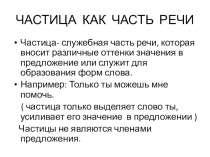 ЧАСТИЦА КАК ЧАСТЬ РЕЧИ

• Частица- служебная часть речи, которая вносит различные оттенки значения в предложение или служит для образования форм слова.

• Например: Только ты можешь мне помочь.

( частица только выделяет слово ты, усиливает его значение в предложении )

Частицы не являются членами предложения.